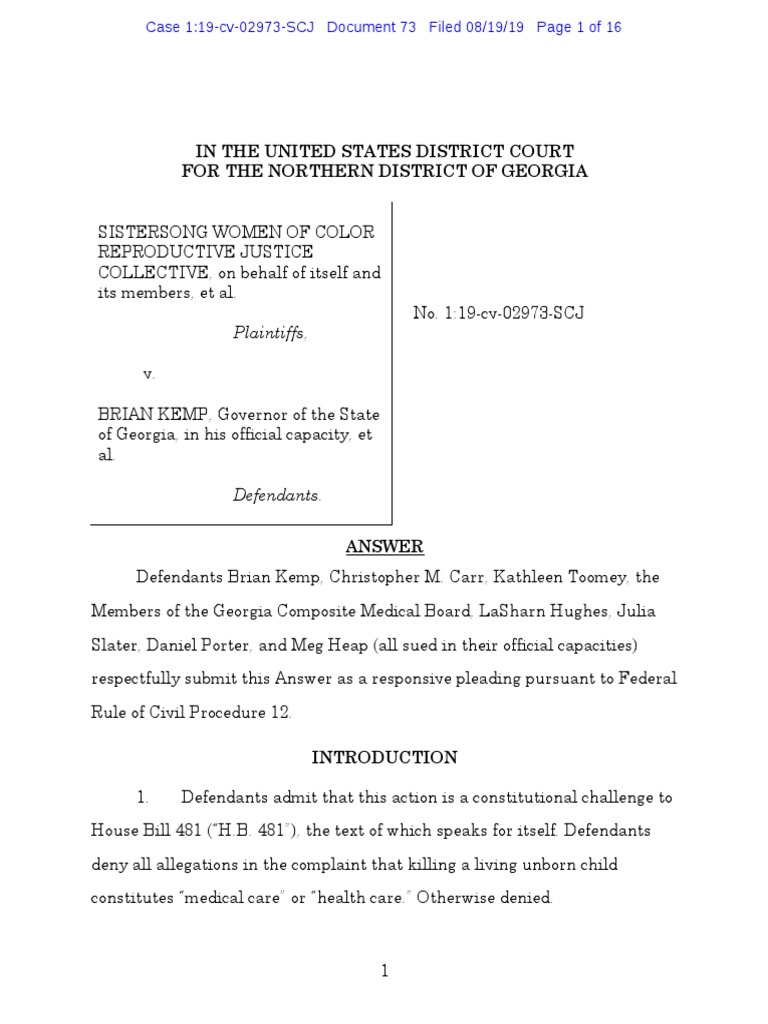 Case 1:19-cv-02973-SCJ Document 73 Filed 08/19/19 Page 1 of 16

IN THE UNITED STATES DISTRICT COURT
FOR THE NORTHERN DISTRICT OF GEORGIA

SISTERSONG WOMEN OF COLOR REPRODUCTIVE JUSTICE COLLECTIVE, on behalf of itself and its members, et al.

Plaintiffs,

v.

BRIAN KEMP, Governor of the State of Georgia, in his official capacity, et al.

Defendants.

No. 1:19-cv-02973-SCJ

ANSWER

Defendants Brian Kemp, Christopher M. Carr, Kathleen Toomey, the Members of the Georgia Composite Medical Board, LaSharn Hughes, Julia Slater, Daniel Porter, and Meg Heap (all sued in their official capacities) respectfully submit this Answer as a responsive pleading pursuant to Federal Rule of Civil Procedure 12.

INTRODUCTION

1. Defendants admit that this action is a constitutional challenge to House Bill 481 ("H.B. 481"), the text of which speaks for itself. Defendants deny all allegations in the complaint that killing a living unborn child constitutes "medical care" or "health care." Otherwise denied.

1